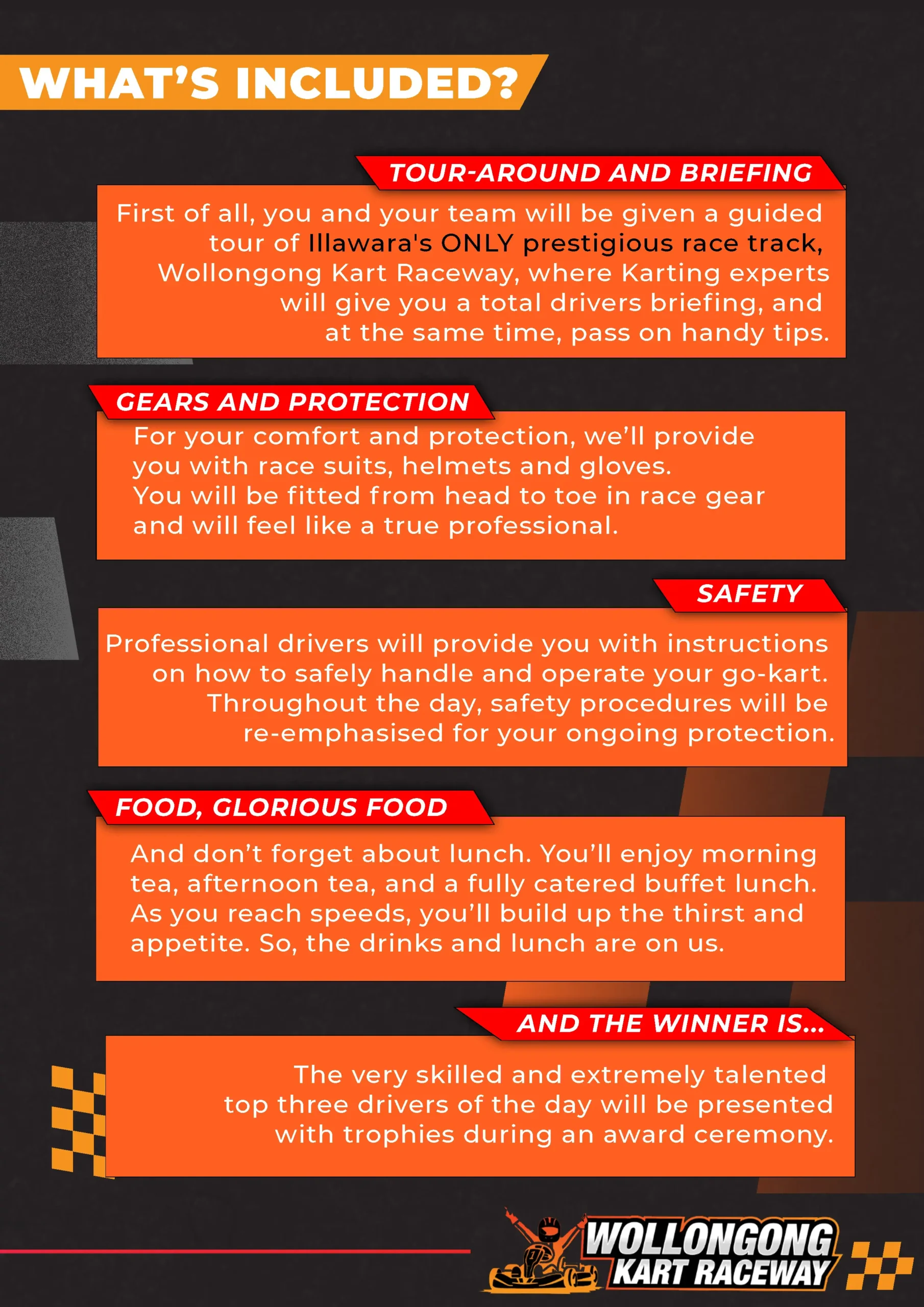 WHAT'S INCLUDED?

TOUR-AROUND AND BRIEFING

First of all, you and your team will be given a guided tour of Illawara's ONLY prestigious race track, Wollongong Kart Raceway, where Karting experts will give you a total drivers briefing, and at the same time, pass on handy tips.

GEARS AND PROTECTION

For your comfort and protection, we'll provide you with race suits, helmets and gloves. You will be fitted from head to toe in race gear and will feel like a true professional.

SAFETY

Professional drivers will provide you with instructions on how to safely handle and operate your go-kart. Throughout the day, safety procedures will be re-emphasised for your ongoing protection.

FOOD, GLORIOUS FOOD

And don't forget about lunch. You'll enjoy morning tea, afternoon tea, and a fully catered buffet lunch. As you reach speeds, you'll build up the thirst and appetite. So, the drinks and lunch are on us.

AND THE WINNER IS...

The very skilled and extremely talented top three drivers of the day will be presented with trophies during an award ceremony.

WOLLONGONG KART RACEWAY